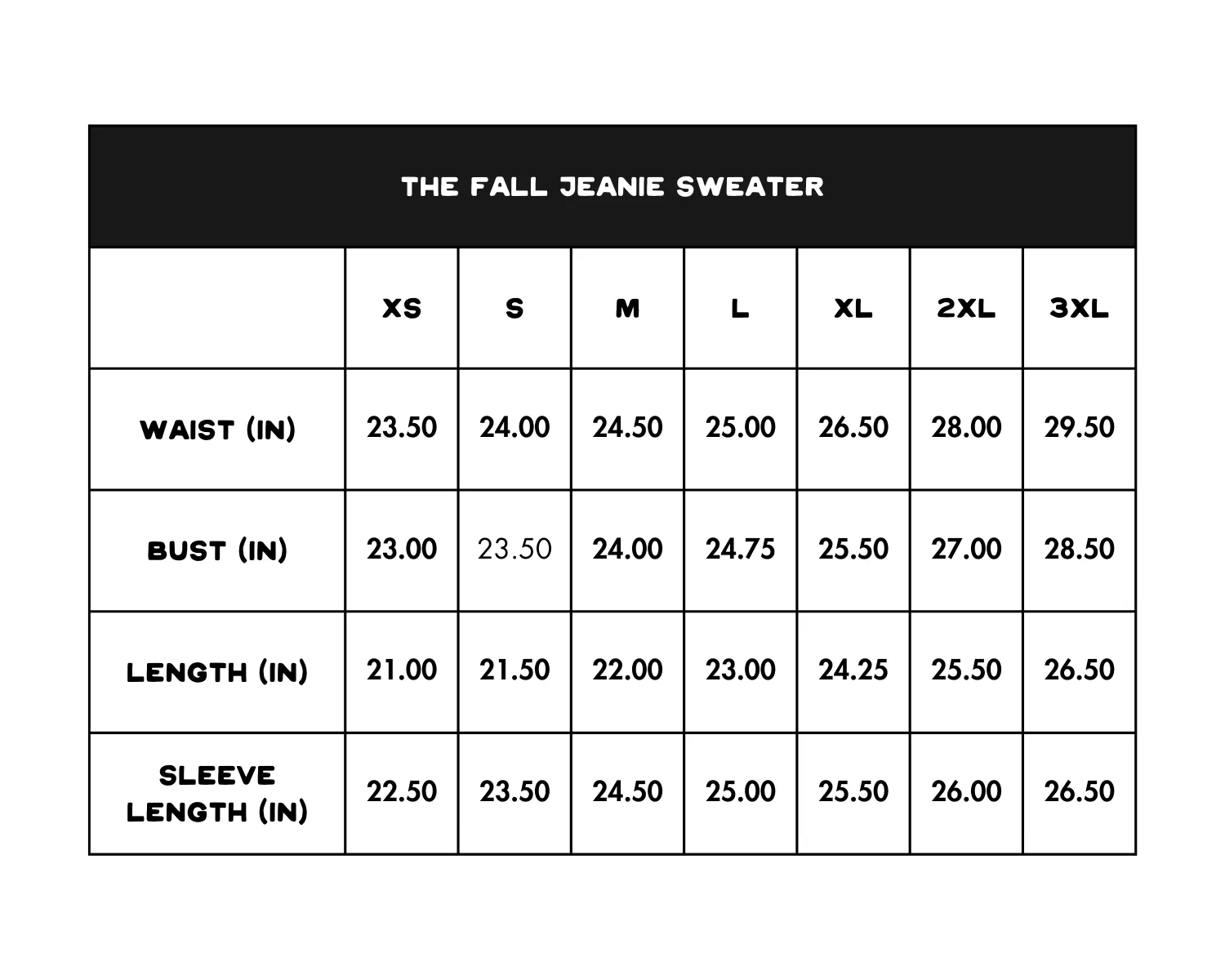 THE FALL JEANIE SWEATER

| | XS | S | M | L | XL | 2XL | 3XL |
|---|---|---|---|---|---|---|---|
| WAIST (IN) | 23.50 | 24.00 | 24.50 | 25.00 | 26.50 | 28.00 | 29.50 |
| BUST (IN) | 23.00 | 23.50 | 24.00 | 24.75 | 25.50 | 27.00 | 28.50 |
| LENGTH (IN) | 21.00 | 21.50 | 22.00 | 23.00 | 24.25 | 25.50 | 26.50 |
| SLEEVE LENGTH (IN) | 22.50 | 23.50 | 24.50 | 25.00 | 25.50 | 26.00 | 26.50 |